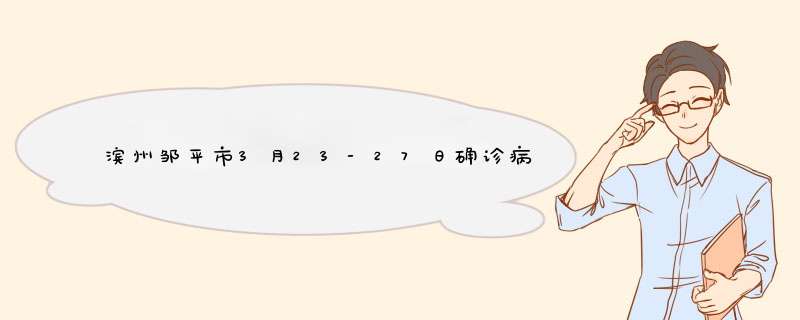 滨州邹平市3月23－27日确诊病